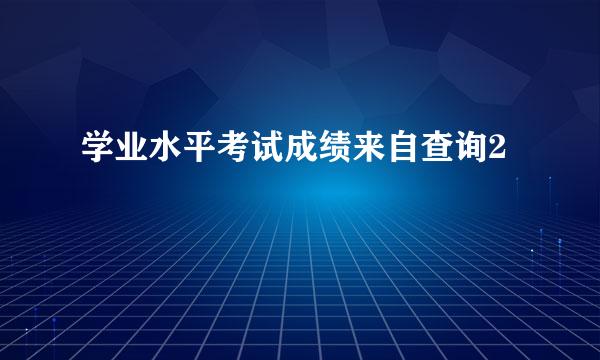 学业水平考试成绩来自查询2